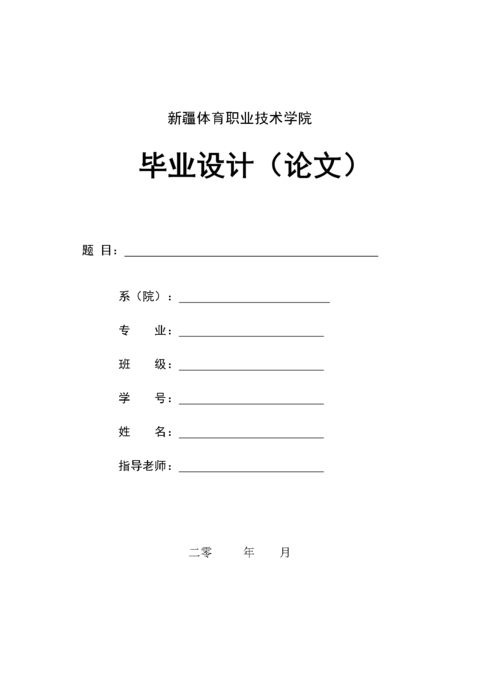 新疆体育职业技术学院

毕业设计（论文）

题 目：

系（院）：

专 业：

班 级：

学 号：

姓 名：

指导老师：

二零 年 月